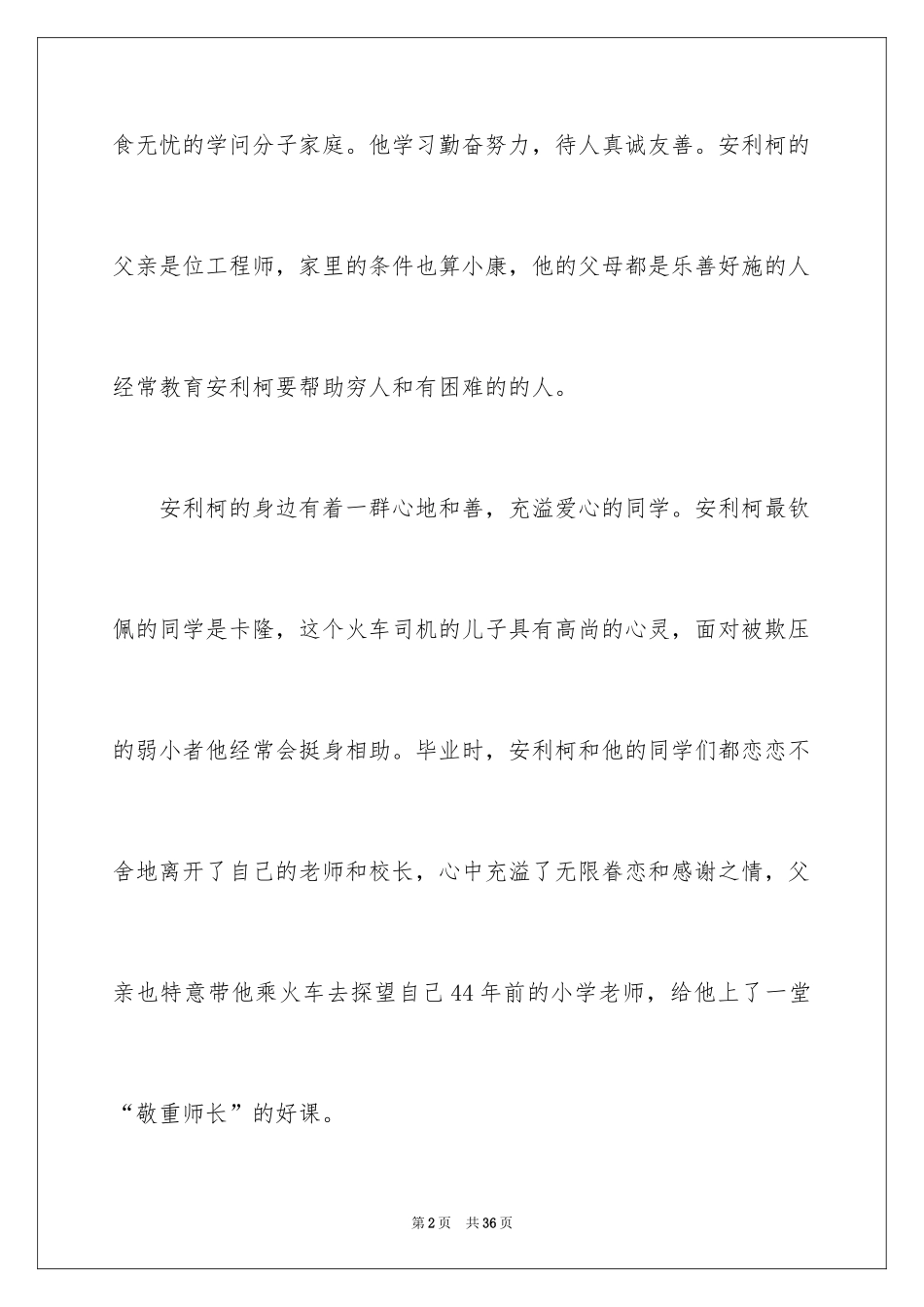 食无忧的学问分子家庭。他学习勤奋努力，待人真诚友善。安利柯的父亲是位工程师，家里的条件也算小康，他的父母都是乐善好施的人经常教育安利柯要帮助穷人和有困难的的人。

安利柯的身边有着一群心地和善，充溢爱心的同学。安利柯最钦佩的同学是卡隆，这个火车司机的儿子具有高尚的心灵，面对被欺压的弱小者他经常会挺身相助。毕业时，安利柯和他的同学们都恋恋不舍地离开了自己的老师和校长，心中充溢了无限眷恋和感谢之情，父亲也特意带他乘火车去探望自己44年前的小学老师，给他上了一堂“敬重师长”的好课。

第2页 共36页